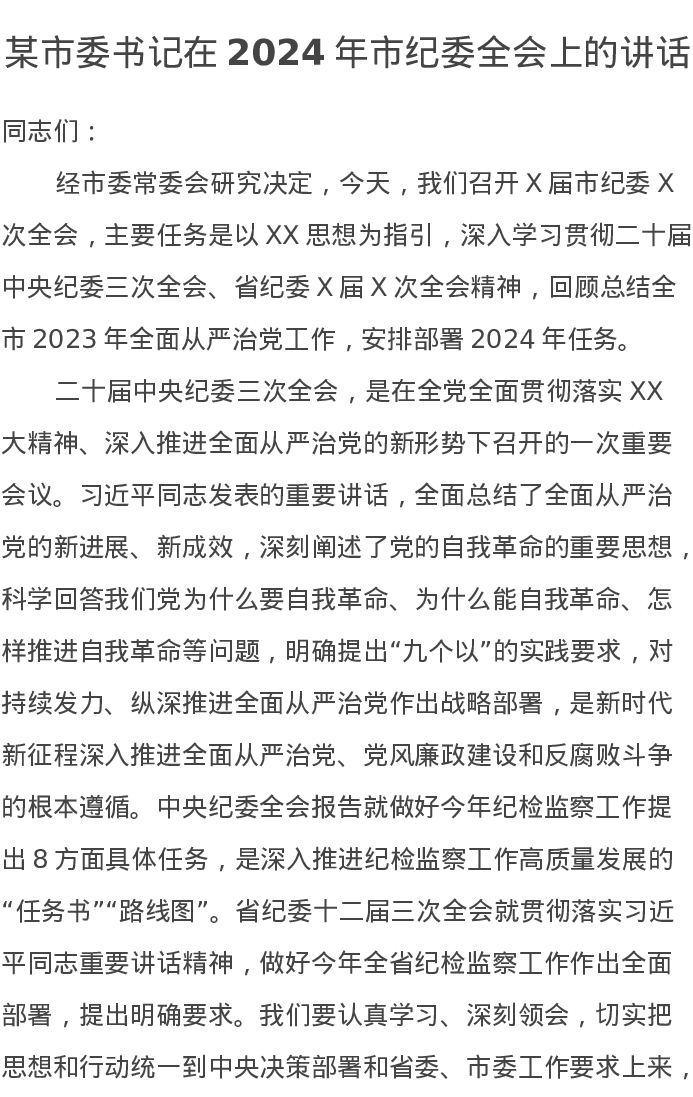 某市委书记在 2024 年市纪委全会上的讲话

同志们：

经市委常委会研究决定，今天，我们召开 X 届市纪委 X 次全会，主要任务是以 XX 思想为指引，深入学习贯彻二十届中央纪委三次全会、省纪委 X 届 X 次全会精神，回顾总结全市 2023 年全面从严治党工作，安排部署 2024 年任务。

二十届中央纪委三次全会，是在全党全面贯彻落实 XX 大精神、深入推进全面从严治党的新形势下召开的一次重要会议。习近平同志发表的重要讲话，全面总结了全面从严治党的新进展、新成效，深刻阐述了党的自我革命的重要思想，科学回答我们党为什么要自我革命、为什么能自我革命、怎样推进自我革命等问题，明确提出“九个以”的实践要求，对持续发力、纵深推进全面从严治党作出战略部署，是新时代新征程深入推进全面从严治党、党风廉政建设和反腐败斗争的根本遵循。中央纪委全会报告就做好今年纪检监察工作提出 8 方面具体任务，是深入推进纪检监察工作高质量发展的“任务书”“路线图”。省纪委十二届三次全会就贯彻落实习近平同志重要讲话精神，做好今年全省纪检监察工作作出全面部署，提出明确要求。我们要认真学习、深刻领会，切实把思想和行动统一到中央决策部署和省委、市委工作要求上来，